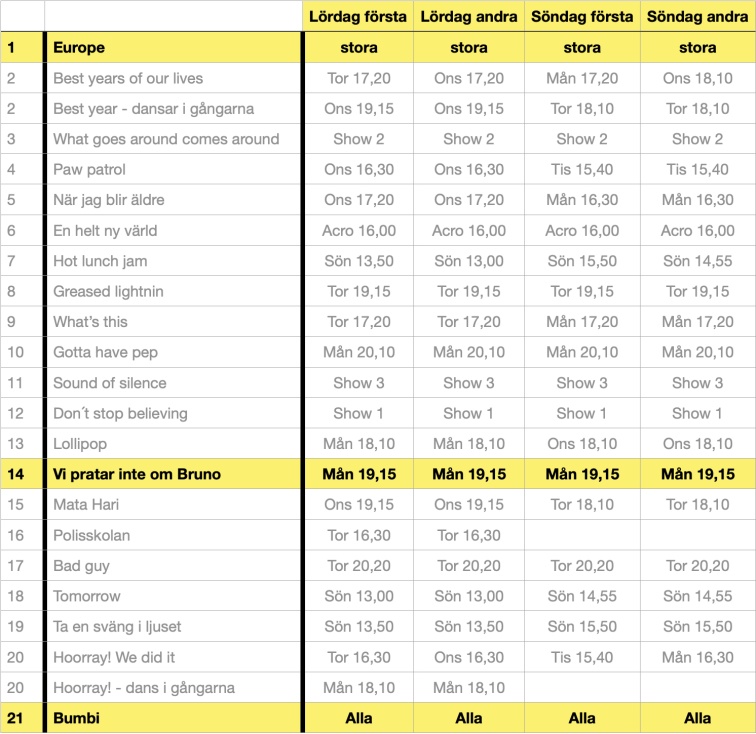 |  |  | Lördag första | Lördag andra | Söndag första | Söndag andra |
|---|---|---|---|---|---|
| 1 | Europe | stora | stora | stora | stora |
| 2 | Best years of our lives | Tor 17,20 | Ons 17,20 | Mån 17,20 | Ons 18,10 |
| 2 | Best year - dansar i gångarna | Ons 19,15 | Ons 19,15 | Tor 18,10 | Tor 18,10 |
| 3 | What goes around comes around | Show 2 | Show 2 | Show 2 | Show 2 |
| 4 | Paw patrol | Ons 16,30 | Ons 16,30 | Tis 15,40 | Tis 15,40 |
| 5 | När jag blir äldre | Ons 17,20 | Ons 17,20 | Mån 16,30 | Mån 16,30 |
| 6 | En helt ny värld | Acro 16,00 | Acro 16,00 | Acro 16,00 | Acro 16,00 |
| 7 | Hot lunch jam | Sön 13,50 | Sön 13,00 | Sön 15,50 | Sön 14,55 |
| 8 | Greased lightnin | Tor 19,15 | Tor 19,15 | Tor 19,15 | Tor 19,15 |
| 9 | What's this | Tor 17,20 | Tor 17,20 | Mån 17,20 | Mån 17,20 |
| 10 | Gotta have pep | Mån 20,10 | Mån 20,10 | Mån 20,10 | Mån 20,10 |
| 11 | Sound of silence | Show 3 | Show 3 | Show 3 | Show 3 |
| 12 | Don´t stop believing | Show 1 | Show 1 | Show 1 | Show 1 |
| 13 | Lollipop | Mån 18,10 | Mån 18,10 | Ons 18,10 | Ons 18,10 |
| 14 | Vi pratar inte om Bruno | Mån 19,15 | Mån 19,15 | Mån 19,15 | Mån 19,15 |
| 15 | Mata Hari | Ons 19,15 | Ons 19,15 | Tor 18,10 | Tor 18,10 |
| 16 | Polisskolan | Tor 16,30 | Tor 16,30 |  |  |
| 17 | Bad guy | Tor 20,20 | Tor 20,20 | Tor 20,20 | Tor 20,20 |
| 18 | Tomorrow | Sön 13,00 | Sön 13,00 | Sön 14,55 | Sön 14,55 |
| 19 | Ta en sväng i ljuset | Sön 13,50 | Sön 13,50 | Sön 15,50 | Sön 15,50 |
| 20 | Hoorray! We did it | Tor 16,30 | Ons 16,30 | Tis 15,40 | Mån 16,30 |
| 20 | Hoorray! - dans i gångarna | Mån 18,10 | Mån 18,10 |  |  |
| 21 | Bumbi | Alla | Alla | Alla | Alla |